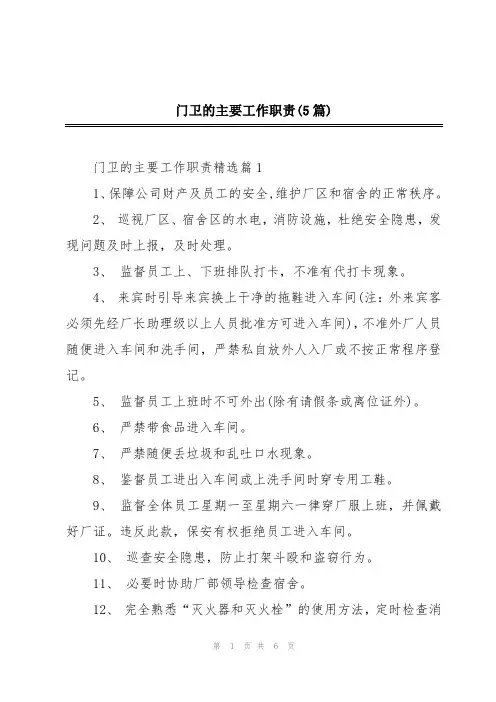 门卫的主要工作职责(5篇)

门卫的主要工作职责精选篇1

1、保障公司财产及员工的安全,维护厂区和宿舍的正常秩序。

2、 巡视厂区、宿舍区的水电，消防设施，杜绝安全隐患，发现问题及时上报，及时处理。

3、 监督员工上、下班排队打卡，不准有代打卡现象。

4、 来宾时引导来宾换上干净的拖鞋进入车间(注：外来宾客必须先经厂长助理级以上人员批准方可进入车间)，不准外厂人员随便进入车间和洗手间，严禁私自放外人入厂或不按正常程序登记。

5、 监督员工上班时不可外出(除有请假条或离位证外)。

6、 严禁带食品进入车间。

7、 严禁随便丢垃圾和乱吐口水现象。

8、 鉴督员工进出入车间或上洗手间时穿专用工鞋。

9、 监督全体员工星期一至星期六一律穿厂服上班，并佩戴好厂证。违反此款，保安有权拒绝员工进入车间。

10、 巡查安全隐患，防止打架斗殴和盗窃行为。

11、 必要时协助厂部领导检查宿舍。

12、 完全熟悉“灭火器和灭火栓”的使用方法，定时检查消

第 1 页 共 6 页